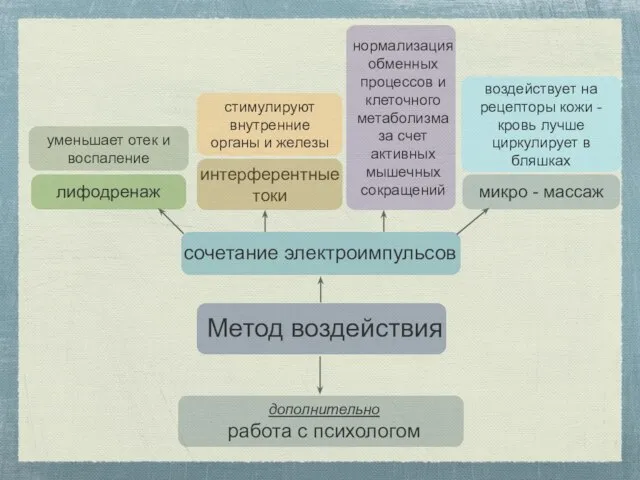 уменьшает отек и воспаление

лифодренаж

стимулируют внутренние органы и железы

интерферентные токи

нормализация обменных процессов и клеточного метаболизма за счет активных мышечных сокращений

воздействует на рецепторы кожи - кровь лучше циркулирует в бляшках

микро - массаж

сочетание электроимпульсов

Метод воздействия

дополнительно

работа с психологом